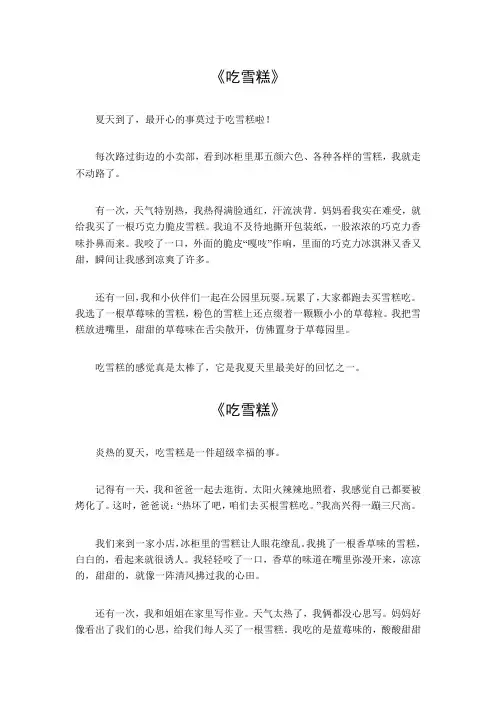 《吃雪糕》

夏天到了，最开心的事莫过于吃雪糕啦！

每次路过街边的小卖部，看到冰柜里那五颜六色、各种各样的雪糕，我就走不动路了。

有一次，天气特别热，我热得满脸通红，汗流浃背。妈妈看我实在难受，就给我买了一根巧克力脆皮雪糕。我迫不及待地撕开包装纸，一股浓浓的巧克力香味扑鼻而来。我咬了一口，外面的脆皮“嘎吱”作响，里面的巧克力冰淇淋又香又甜，瞬间让我感到凉爽了许多。

还有一回，我和小伙伴们一起在公园里玩耍。玩累了，大家都跑去买雪糕吃。我选了一根草莓味的雪糕，粉色的雪糕上还点缀着一颗颗小小的草莓粒。我把雪糕放进嘴里，甜甜的草莓味在舌尖散开，仿佛置身于草莓园里。

吃雪糕的感觉真是太棒了，它是我夏天里最美好的回忆之一。

《吃雪糕》

炎热的夏天，吃雪糕是一件超级幸福的事。

记得有一天，我和爸爸一起去逛街。太阳火辣辣地照着，我感觉自己都要被烤化了。这时，爸爸说：“热坏了吧，咱们去买根雪糕吃。”我高兴得一蹦三尺高。

我们来到一家小店，冰柜里的雪糕让人眼花缭乱。我挑了一根香草味的雪糕，白白的，看起来就很诱人。我轻轻咬了一口，香草的味道在嘴里弥漫开来，凉凉的，甜甜的，就像一阵清风拂过我的心田。

还有一次，我和姐姐在家里写作业。天气太热了，我俩都没心思写。妈妈好像看出了我们的心思，给我们每人买了一根雪糕。我吃的是蓝莓味的，酸酸甜甜